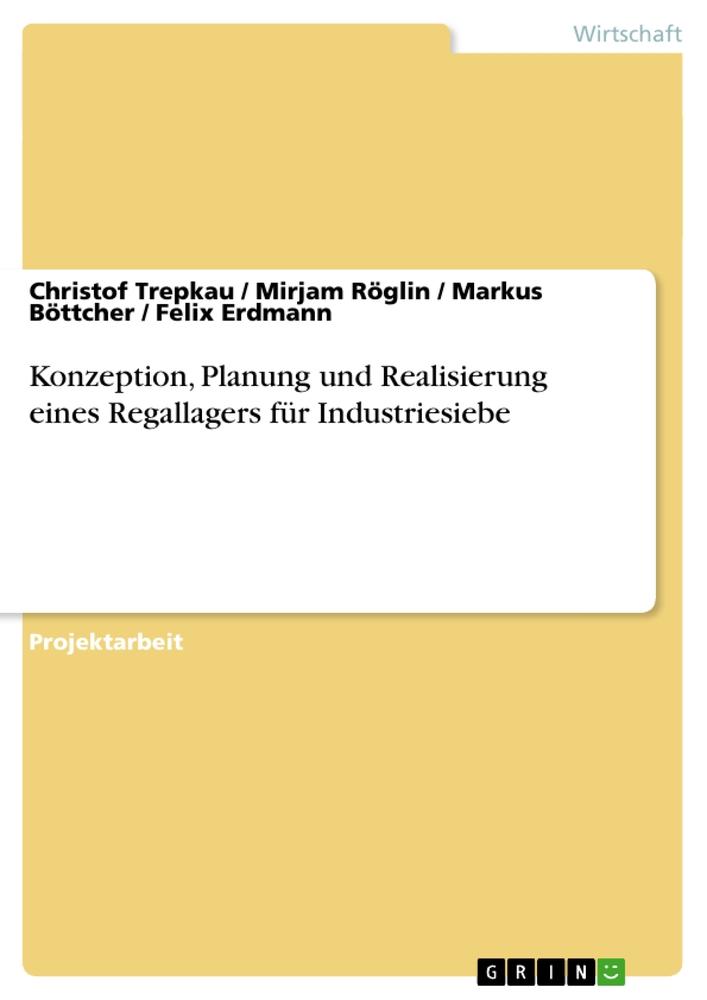 Wirtschaft

Christof Trepkau / Mirjam Röglin / Markus Böttcher / Felix Erdmann

Konzeption, Planung und Realisierung eines Regallagers für Industriesiebe

Projektarbeit

GRIN